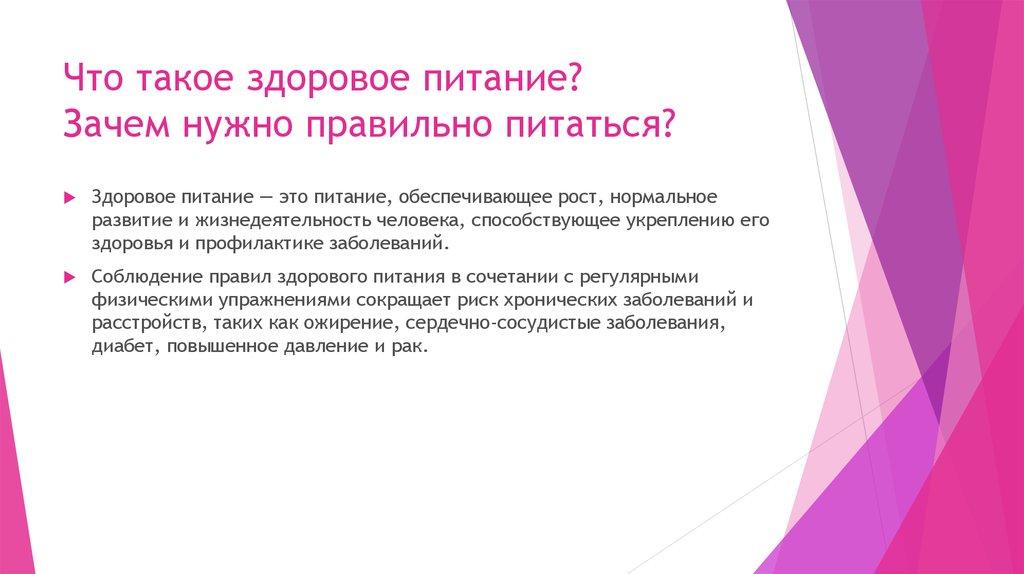 Что такое здоровое питание?
Зачем нужно правильно питаться?

Здоровое питание — это питание, обеспечивающее рост, нормальное развитие и жизнедеятельность человека, способствующее укреплению его здоровья и профилактике заболеваний.

Соблюдение правил здорового питания в сочетании с регулярными физическими упражнениями сокращает риск хронических заболеваний и расстройств, таких как ожирение, сердечно-сосудистые заболевания, диабет, повышенное давление и рак.